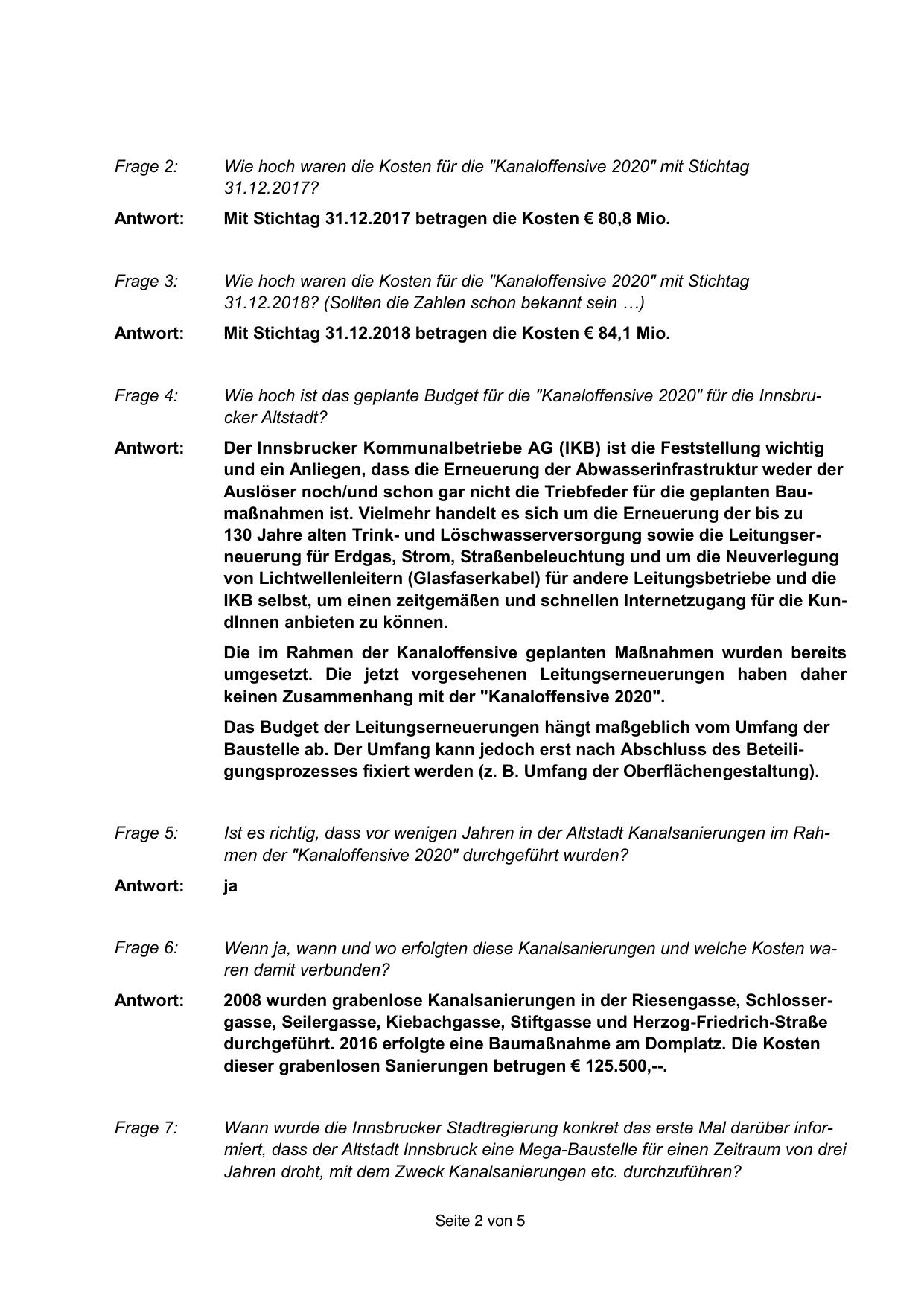 Frage 2: Wie hoch waren die Kosten für die "Kanaloffensive 2020" mit Stichtag 31.12.2017?

Antwort: Mit Stichtag 31.12.2017 betragen die Kosten € 80,8 Mio.

Frage 3: Wie hoch waren die Kosten für die "Kanaloffensive 2020" mit Stichtag 31.12.2018? (Sollten die Zahlen schon bekannt sein …)

Antwort: Mit Stichtag 31.12.2018 betragen die Kosten € 84,1 Mio.

Frage 4: Wie hoch ist das geplante Budget für die "Kanaloffensive 2020" für die Innsbrucker Altstadt?

Antwort: Der Innsbrucker Kommunalbetriebe AG (IKB) ist die Feststellung wichtig und ein Anliegen, dass die Erneuerung der Abwasserinfrastruktur weder der Auslöser noch/und schon gar nicht die Triebfeder für die geplanten Baumaßnahmen ist. Vielmehr handelt es sich um die Erneuerung der bis zu 130 Jahre alten Trink- und Löschwasserversorgung sowie die Leitungserneuerung für Erdgas, Strom, Straßenbeleuchtung und um die Neuverlegung von Lichtwellenleitern (Glasfaserkabel) für andere Leitungsbetriebe und die IKB selbst, um einen zeitgemäßen und schnellen Internetzugang für die KundInnen anbieten zu können.

Die im Rahmen der Kanaloffensive geplanten Maßnahmen wurden bereits umgesetzt. Die jetzt vorgesehenen Leitungserneuerungen haben daher keinen Zusammenhang mit der "Kanaloffensive 2020".

Das Budget der Leitungserneuerungen hängt maßgeblich vom Umfang der Baustelle ab. Der Umfang kann jedoch erst nach Abschluss des Beteiligungsprozesses fixiert werden (z. B. Umfang der Oberflächengestaltung).

Frage 5: Ist es richtig, dass vor wenigen Jahren in der Altstadt Kanalsanierungen im Rahmen der "Kanaloffensive 2020" durchgeführt wurden?

Antwort: ja

Frage 6: Wenn ja, wann und wo erfolgten diese Kanalsanierungen und welche Kosten waren damit verbunden?

Antwort: 2008 wurden grabenlose Kanalsanierungen in der Riesengasse, Schlossergasse, Seilergasse, Kiebachgasse, Stiftgasse und Herzog-Friedrich-Straße durchgeführt. 2016 erfolgte eine Baumaßnahme am Domplatz. Die Kosten dieser grabenlosen Sanierungen betrugen € 125.500,--.

Frage 7: Wann wurde die Innsbrucker Stadtregierung konkret das erste Mal darüber informiert, dass der Altstadt Innsbruck eine Mega-Baustelle für einen Zeitraum von drei Jahren droht, mit dem Zweck Kanalsanierungen etc. durchzuführen?

Seite 2 von 5